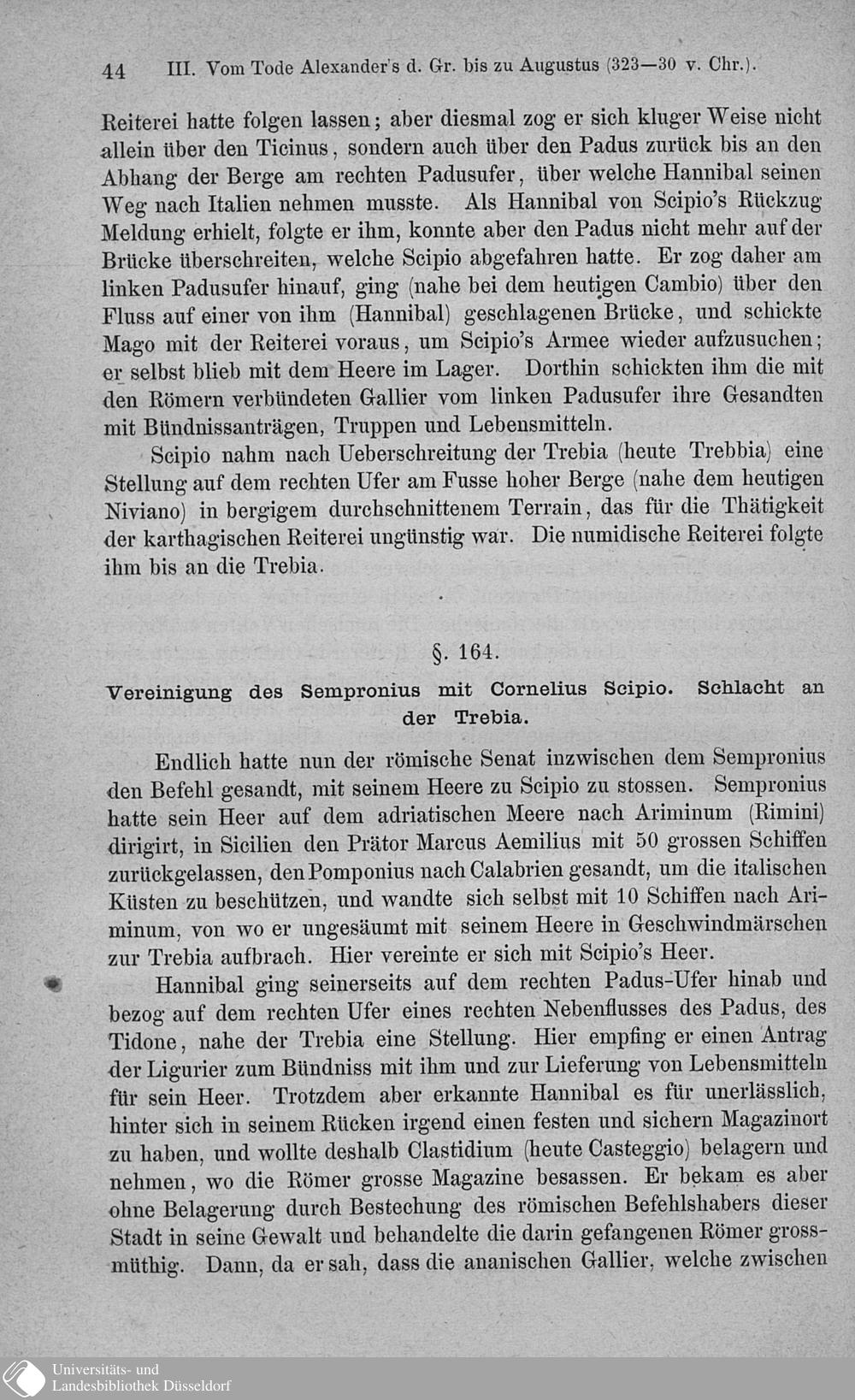 44 III. Vom Tode Alexander's d. Gr. bis zu Augustus (323—30 v. Chr.).

Reiterei hatte folgen lassen; aber diesmal zog er sich kluger Weise nicht allein über den Ticinus, sondern auch über den Padus zurück bis an den Abhang der Berge am rechten Padusufer, über welche Hannibal seinen Weg nach Italien nehmen musste. Als Hannibal von Scipio's Rückzug Meldung erhielt, folgte er ihm, konnte aber den Padus nicht mehr auf der Brücke überschreiten, welche Scipio abgefahren hatte. Er zog daher am linken Padusufer hinauf, ging (nahe bei dem heutigen Cambio) über den Fluss auf einer von ihm (Hannibal) geschlagenen Brücke, und schickte Mago mit der Reiterei voraus, um Scipio's Armee wieder aufzusuchen; er selbst blieb mit dem Heere im Lager. Dorthin schickten ihm die mit den Römern verbündeten Gallier vom linken Padusufer ihre Gesandten mit Bündnissanträgen, Truppen und Lebensmitteln.

Scipio nahm nach Ueberschreitung der Trebia (heute Trebbia) eine Stellung auf dem rechten Ufer am Fusse hoher Berge (nahe dem heutigen Niviano) in bergigem durchschnittenem Terrain, das für die Thätigkeit der karthagischen Reiterei ungünstig war. Die numidische Reiterei folgte ihm bis an die Trebia.

§. 164.

Vereinigung des Sempronius mit Cornelius Scipio. Schlacht an der Trebia.

Endlich hatte nun der römische Senat inzwischen dem Sempronius den Befehl gesandt, mit seinem Heere zu Scipio zu stossen. Sempronius hatte sein Heer auf dem adriatischen Meere nach Ariminum (Rimini) dirigirt, in Sicilien den Prätor Marcus Aemilius mit 50 grossen Schiffen zurückgelassen, den Pomponius nach Calabrien gesandt, um die italischen Küsten zu beschützen, und wandte sich selbst mit 10 Schiffen nach Ariminum, von wo er ungesäumt mit seinem Heere in Geschwindmärschen zur Trebia aufbrach. Hier vereinte er sich mit Scipio's Heer.

Hannibal ging seinerseits auf dem rechten Padus-Ufer hinab und bezog auf dem rechten Ufer eines rechten Nebenflusses des Padus, des Tidone, nahe der Trebia eine Stellung. Hier empfing er einen Antrag der Ligurier zum Bündniss mit ihm und zur Lieferung von Lebensmitteln für sein Heer. Trotzdem aber erkannte Hannibal es für unerlässlich, hinter sich in seinem Rücken irgend einen festen und sichern Magazinort zu haben, und wollte deshalb Clastidium (heute Casteggio) belagern und nehmen, wo die Römer grosse Magazine besassen. Er bekam es aber ohne Belagerung durch Bestechung des römischen Befehlshabers dieser Stadt in seine Gewalt und behandelte die darin gefangenen Römer grossmüthig. Dann, da er sah, dass die ananischen Gallier, welche zwischen

Universitäts- und Landesbibliothek Düsseldorf